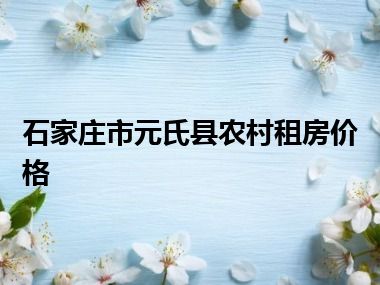 石家庄市元氏县农村租房价格